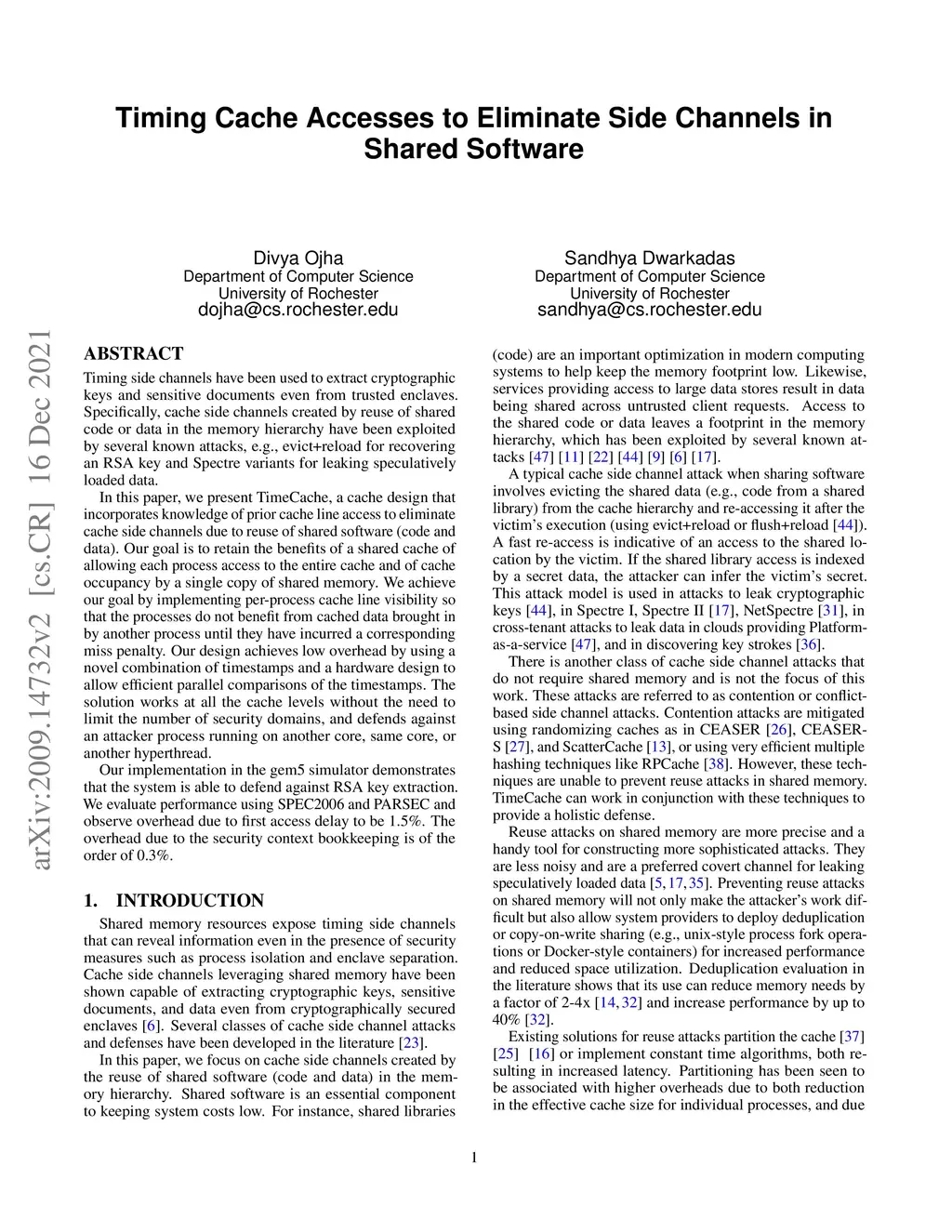 Timing Cache Accesses to Eliminate Side Channels in Shared Software

Divya Ojha
Department of Computer Science
University of Rochester
dojha@cs.rochester.edu

Sandhya Dwarkadas
Department of Computer Science
University of Rochester
sandhya@cs.rochester.edu

arXiv:2009.14732v2 [cs.CR] 16 Dec 2021

ABSTRACT

Timing side channels have been used to extract cryptographic keys and sensitive documents even from trusted enclaves. Specifically, cache side channels created by reuse of shared code or data in the memory hierarchy have been exploited by several known attacks, e.g., evict+reload for recovering an RSA key and Spectre variants for leaking speculatively loaded data.

In this paper, we present TimeCache, a cache design that incorporates knowledge of prior cache line access to eliminate cache side channels due to reuse of shared software (code and data). Our goal is to retain the benefits of a shared cache of allowing each process access to the entire cache and of cache occupancy by a single copy of shared memory. We achieve our goal by implementing per-process cache line visibility so that the processes do not benefit from cached data brought in by another process until they have incurred a corresponding miss penalty. Our design achieves low overhead by using a novel combination of timestamps and a hardware design to allow efficient parallel comparisons of the timestamps. The solution works at all the cache levels without the need to limit the number of security domains, and defends against an attacker process running on another core, same core, or another hyperthread.

Our implementation in the gem5 simulator demonstrates that the system is able to defend against RSA key extraction. We evaluate performance using SPEC2006 and PARSEC and observe overhead due to first access delay to be 1.5%. The overhead due to the security context bookkeeping is of the order of 0.3%.

1. INTRODUCTION

Shared memory resources expose timing side channels that can reveal information even in the presence of security measures such as process isolation and enclave separation. Cache side channels leveraging shared memory have been shown capable of extracting cryptographic keys, sensitive documents, and data even from cryptographically secured enclaves [6]. Several classes of cache side channel attacks and defenses have been developed in the literature [23].

In this paper, we focus on cache side channels created by the reuse of shared software (code and data) in the memory hierarchy. Shared software is an essential component to keeping system costs low. For instance, shared libraries (code) are an important optimization in modern computing systems to help keep the memory footprint low. Likewise, services providing access to large data stores result in data being shared across untrusted client requests. Access to the shared code or data leaves a footprint in the memory hierarchy, which has been exploited by several known attacks [47] [11] [22] [44] [9] [6] [17].

A typical cache side channel attack when sharing software involves evicting the shared data (e.g., code from a shared library) from the cache hierarchy and re-accessing it after the victim's execution (using evict+reload or flush+reload [44]). A fast re-access is indicative of an access to the shared location by the victim. If the shared library access is indexed by a secret data, the attacker can infer the victim's secret. This attack model is used in attacks to leak cryptographic keys [44], in Spectre I, Spectre II [17], NetSpectre [31], in cross-tenant attacks to leak data in clouds providing Platform-as-a-service [47], and in discovering key strokes [36].

There is another class of cache side channel attacks that do not require shared memory and is not the focus of this work. These attacks are referred to as contention or conflict-based side channel attacks. Contention attacks are mitigated using randomizing caches as in CEASER [26], CEASER-S [27], and ScatterCache [13], or using very efficient multiple hashing techniques like RPCache [38]. However, these techniques are unable to prevent reuse attacks in shared memory. TimeCache can work in conjunction with these techniques to provide a holistic defense.

Reuse attacks on shared memory are more precise and a handy tool for constructing more sophisticated attacks. They are less noisy and are a preferred covert channel for leaking speculatively loaded data [5, 17, 35]. Preventing reuse attacks on shared memory will not only make the attacker's work difficult but also allow system providers to deploy deduplication or copy-on-write sharing (e.g., unix-style process fork operations or Docker-style containers) for increased performance and reduced space utilization. Deduplication evaluation in the literature shows that its use can reduce memory needs by a factor of 2-4x [14, 32] and increase performance by up to 40% [32].

Existing solutions for reuse attacks partition the cache [37] [25] [16] or implement constant time algorithms, both resulting in increased latency. Partitioning has been seen to be associated with higher overheads due to both reduction in the effective cache size for individual processes, and due

1